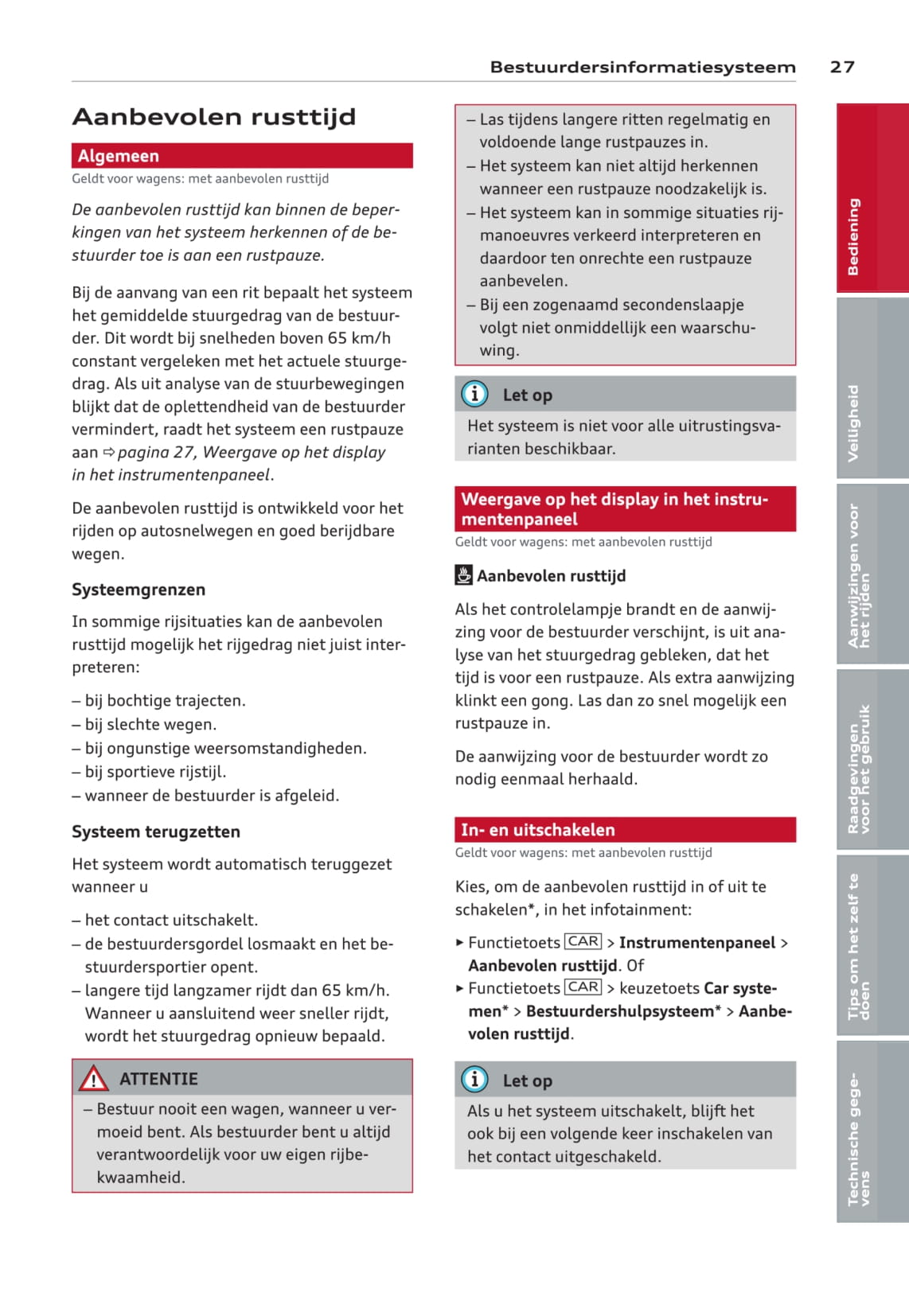 Bestuurdersinformatiesysteem 27

Aanbevolen rusttijd

Algemeen

Geldt voor wagens: met aanbevolen rusttijd

De aanbevolen rusttijd kan binnen de beperkingen van het systeem herkennen of de bestuurder toe is aan een rustpauze.

Bij de aanvang van een rit bepaalt het systeem het gemiddelde stuurgedrag van de bestuurder. Dit wordt bij snelheden boven 65 km/h constant vergeleken met het actuele stuurgedrag. Als uit analyse van de stuurbewegingen blijkt dat de oplettendheid van de bestuurder vermindert, raadt het systeem een rustpauze aan ⇨ pagina 27, Weergave op het display in het instrumentenpaneel.

De aanbevolen rusttijd is ontwikkeld voor het rijden op autosnelwegen en goed berijdbare wegen.

Systeemgrenzen

In sommige rijsituaties kan de aanbevolen rusttijd mogelijk het rijgedrag niet juist interpreteren:

– bij bochtige trajecten.
– bij slechte wegen.
– bij ongunstige weersomstandigheden.
– bij sportieve rijstijl.
– wanneer de bestuurder is afgeleid.

Systeem terugzetten

Het systeem wordt automatisch teruggezet wanneer u

– het contact uitschakelt.
– de bestuurdersgordel losmaakt en het bestuurdersportier opent.
– langere tijd langzamer rijdt dan 65 km/h. Wanneer u aansluitend weer sneller rijdt, wordt het stuurgedrag opnieuw bepaald.

ATTENTIE

– Bestuur nooit een wagen, wanneer u vermoeid bent. Als bestuurder bent u altijd verantwoordelijk voor uw eigen rijbekwaamheid.
– Las tijdens langere ritten regelmatig en voldoende lange rustpauzes in.
– Het systeem kan niet altijd herkennen wanneer een rustpauze noodzakelijk is.
– Het systeem kan in sommige situaties rijmanoeuvres verkeerd interpreteren en daardoor ten onrechte een rustpauze aanbevelen.
– Bij een zogenaamd secondenslaapje volgt niet onmiddellijk een waarschuwing.

Let op

Het systeem is niet voor alle uitrustingsvarianten beschikbaar.

Weergave op het display in het instrumentenpaneel

Geldt voor wagens: met aanbevolen rusttijd

Aanbevolen rusttijd

Als het controlelampje brandt en de aanwijzing voor de bestuurder verschijnt, is uit analyse van het stuurgedrag gebleken, dat het tijd is voor een rustpauze. Als extra aanwijzing klinkt een gong. Las dan zo snel mogelijk een rustpauze in.

De aanwijzing voor de bestuurder wordt zo nodig eenmaal herhaald.

In- en uitschakelen

Geldt voor wagens: met aanbevolen rusttijd

Kies, om de aanbevolen rusttijd in of uit te schakelen*, in het infotainment:

▸ Functietoets CAR > Instrumentenpaneel > Aanbevolen rusttijd. Of
▸ Functietoets CAR > keuzetoets Car systemen* > Bestuurdershulpsysteem* > Aanbevolen rusttijd.

Let op

Als u het systeem uitschakelt, blijft het ook bij een volgende keer inschakelen van het contact uitgeschakeld.

Bediening
Veiligheid
Aanwijzingen voor het rijden
Raadgevingen voor het gebruik
Tips om het zelf te doen
Technische gegevens